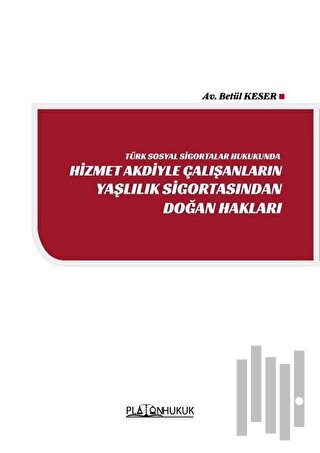 Av. Betül KESER

TÜRK SOSYAL SİGORTALAR HUKUKUNDA
HİZMET AKDİYLE ÇALIŞANLARIN YAŞLILIK SİGORTASINDAN DOĞAN HAKLARI

PLATONHUKUK